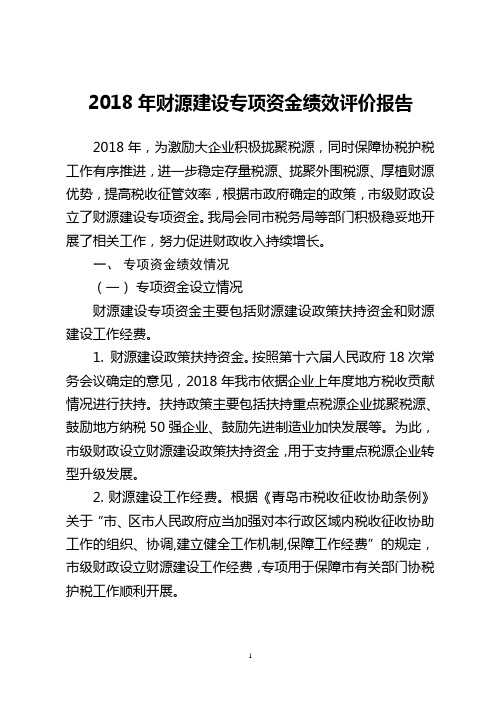 2018 年财源建设专项资金绩效评价报告

2018 年，为激励大企业积极拢聚税源，同时保障协税护税工作有序推进，进一步稳定存量税源、拢聚外围税源、厚植财源优势，提高税收征管效率，根据市政府确定的政策，市级财政设立了财源建设专项资金。我局会同市税务局等部门积极稳妥地开展了相关工作，努力促进财政收入持续增长。

一、 专项资金绩效情况

（一）专项资金设立情况

财源建设专项资金主要包括财源建设政策扶持资金和财源建设工作经费。

1. 财源建设政策扶持资金。按照第十六届人民政府 18 次常务会议确定的意见，2018 年我市依据企业上年度地方税收贡献情况进行扶持。扶持政策主要包括扶持重点税源企业拢聚税源、鼓励地方纳税 50 强企业、鼓励先进制造业加快发展等。为此，市级财政设立财源建设政策扶持资金，用于支持重点税源企业转型升级发展。

2. 财源建设工作经费。根据《青岛市税收征收协助条例》关于“市、区市人民政府应当加强对本行政区域内税收征收协助工作的组织、协调,建立健全工作机制,保障工作经费”的规定，市级财政设立财源建设工作经费，专项用于保障市有关部门协税护税工作顺利开展。

1